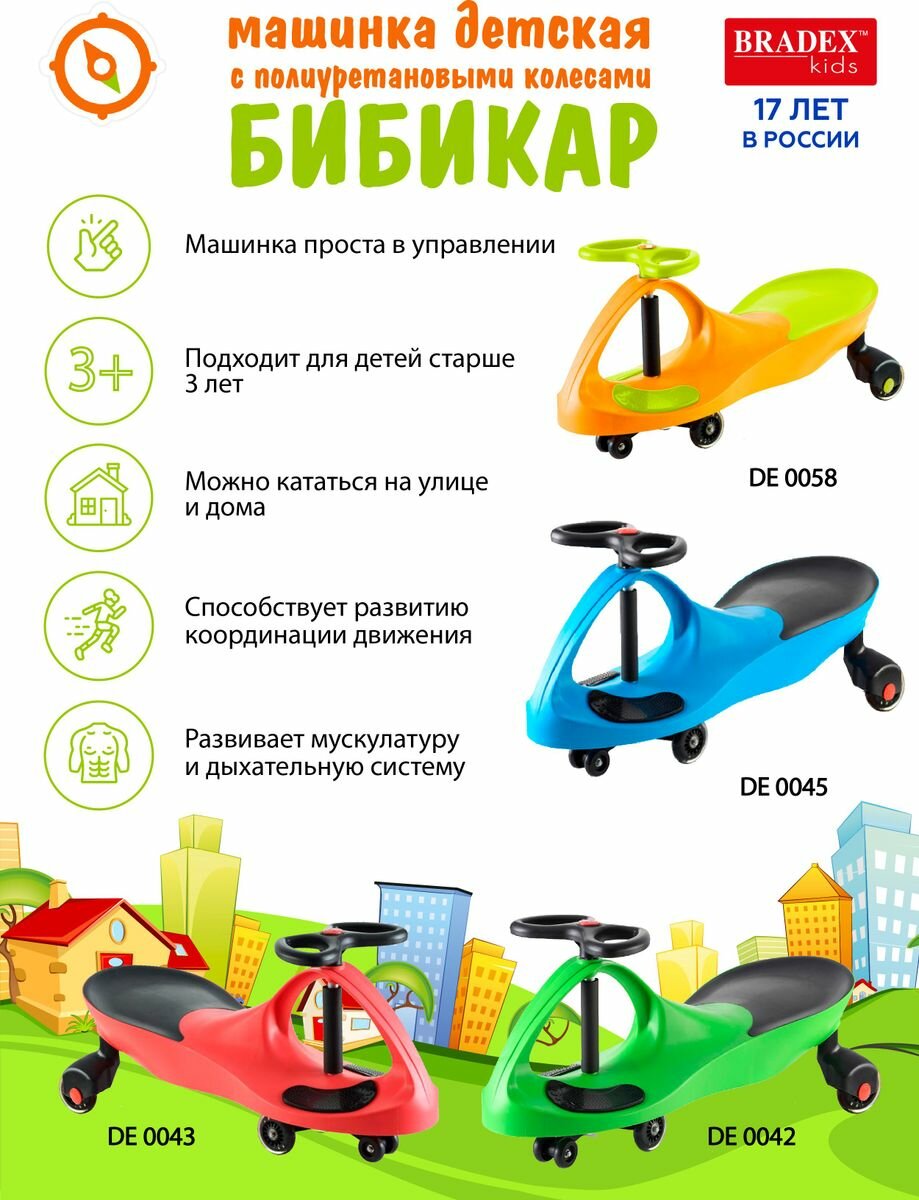 машинка детская
с полиуретановыми колесами
БИБИКАР

BRADEX™
kids
17 ЛЕТ
В РОССИИ

Машинка проста в управлении

3+
Подходит для детей старше 3 лет

Можно кататься на улице и дома

Способствует развитию координации движения

Развивает мускулатуру и дыхательную систему

DE 0058

DE 0045

DE 0043

DE 0042